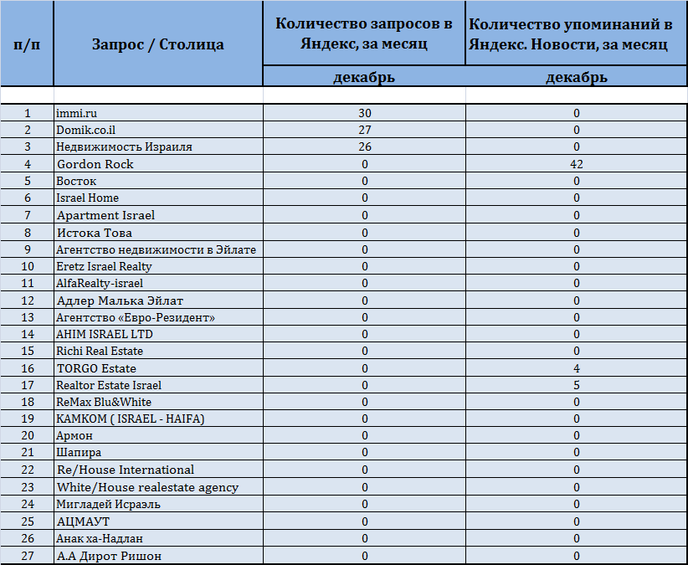 | п/п | Запрос / Столица | Количество запросов в Яндекс, за месяц | Количество упоминаний в Яндекс. Новости, за месяц |
|---|---|---|---|
| | | декабрь | декабрь |
| 1 | immi.ru | 30 | 0 |
| 2 | Domik.co.il | 27 | 0 |
| 3 | Недвижимость Израиля | 26 | 0 |
| 4 | Gordon Rock | 0 | 42 |
| 5 | Восток | 0 | 0 |
| 6 | Israel Home | 0 | 0 |
| 7 | Apartment Israel | 0 | 0 |
| 8 | Истока Това | 0 | 0 |
| 9 | Агентство недвижимости в Эйлате | 0 | 0 |
| 10 | Eretz Israel Realty | 0 | 0 |
| 11 | AlfaRealty-israel | 0 | 0 |
| 12 | Адлер Малька Эйлат | 0 | 0 |
| 13 | Агентство «Евро-Резидент» | 0 | 0 |
| 14 | AHIM ISRAEL LTD | 0 | 0 |
| 15 | Richi Real Estate | 0 | 0 |
| 16 | TORGO Estate | 0 | 4 |
| 17 | Realtor Estate Israel | 0 | 5 |
| 18 | ReMax Blu&White | 0 | 0 |
| 19 | КАМКОМ ( ISRAEL - HAIFA) | 0 | 0 |
| 20 | Армон | 0 | 0 |
| 21 | Шапира | 0 | 0 |
| 22 | Re/House International | 0 | 0 |
| 23 | White/House realestate agency | 0 | 0 |
| 24 | Мигладей Исраэль | 0 | 0 |
| 25 | АЦМАУТ | 0 | 0 |
| 26 | Анак ха-Надлан | 0 | 0 |
| 27 | А.А Дирот Ришон | 0 | 0 |